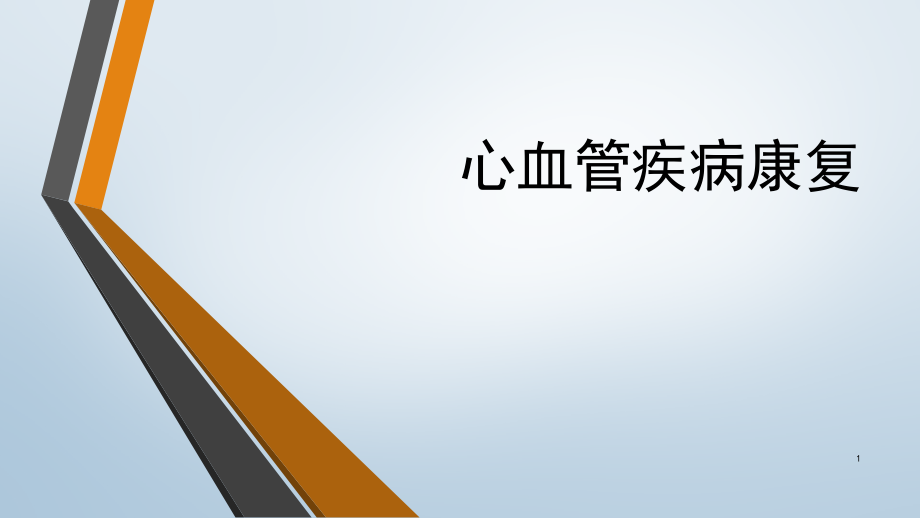 心血管疾病康复

1